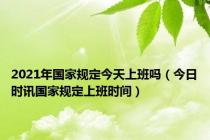 2021年国家规定今天上班吗（今日时讯国家规定上班时间）